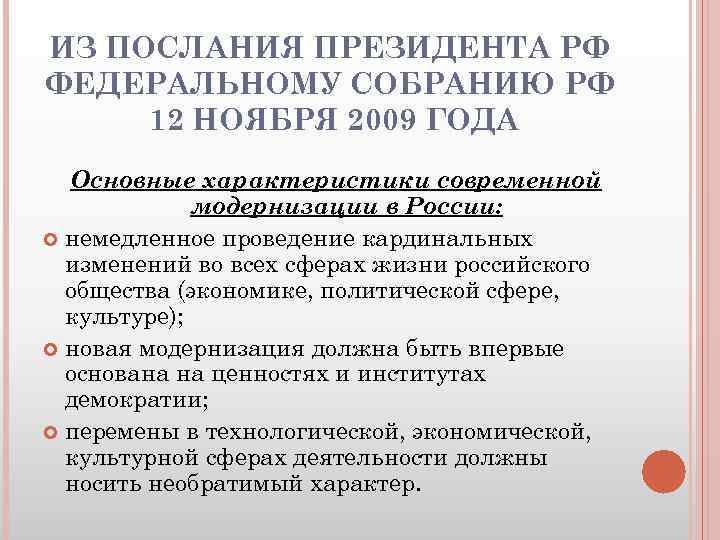 ИЗ ПОСЛАНИЯ ПРЕЗИДЕНТА РФ ФЕДЕРАЛЬНОМУ СОБРАНИЮ РФ 12 НОЯБРЯ 2009 ГОДА

Основные характеристики современной модернизации в России:

немедленное проведение кардинальных изменений во всех сферах жизни российского общества (экономике, политической сфере, культуре);

новая модернизация должна быть впервые основана на ценностях и институтах демократии;

перемены в технологической, экономической, культурной сферах деятельности должны носить необратимый характер.